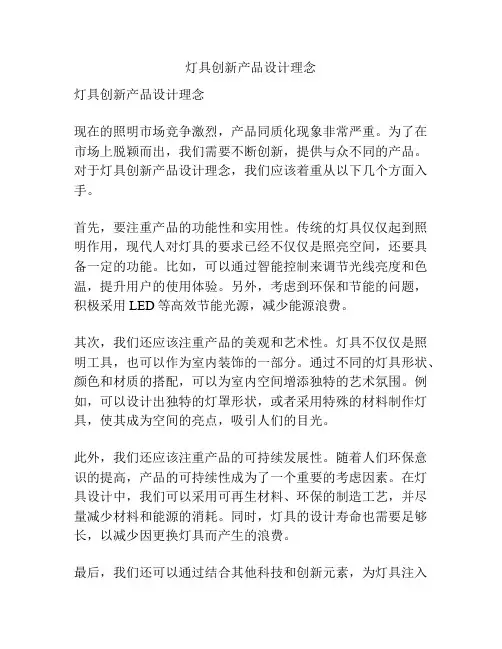 灯具创新产品设计理念

灯具创新产品设计理念

现在的照明市场竞争激烈，产品同质化现象非常严重。为了在市场上脱颖而出，我们需要不断创新，提供与众不同的产品。对于灯具创新产品设计理念，我们应该着重从以下几个方面入手。

首先，要注重产品的功能性和实用性。传统的灯具仅仅起到照明作用，现代人对灯具的要求已经不仅仅是照亮空间，还要具备一定的功能。比如，可以通过智能控制来调节光线亮度和色温，提升用户的使用体验。另外，考虑到环保和节能的问题，积极采用 LED 等高效节能光源，减少能源浪费。

其次，我们还应该注重产品的美观和艺术性。灯具不仅仅是照明工具，也可以作为室内装饰的一部分。通过不同的灯具形状、颜色和材质的搭配，可以为室内空间增添独特的艺术氛围。例如，可以设计出独特的灯罩形状，或者采用特殊的材料制作灯具，使其成为空间的亮点，吸引人们的目光。

此外，我们还应该注重产品的可持续发展性。随着人们环保意识的提高，产品的可持续性成为了一个重要的考虑因素。在灯具设计中，我们可以采用可再生材料、环保的制造工艺，并尽量减少材料和能源的消耗。同时，灯具的设计寿命也需要足够长，以减少因更换灯具而产生的浪费。

最后，我们还可以通过结合其他科技和创新元素，为灯具注入